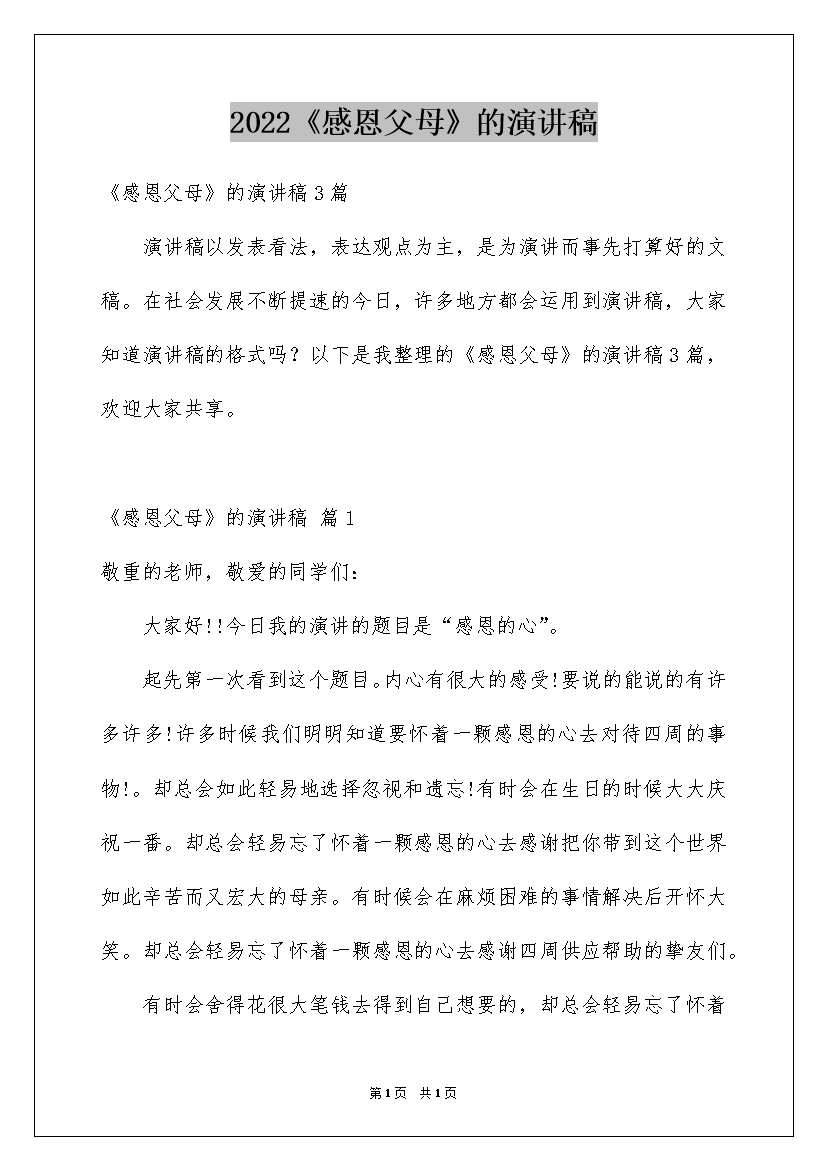 2022《感恩父母》的演讲稿

《感恩父母》的演讲稿3篇

演讲稿以发表看法，表达观点为主，是为演讲而事先打算好的文稿。在社会发展不断提速的今日，许多地方都会运用到演讲稿，大家知道演讲稿的格式吗？以下是我整理的《感恩父母》的演讲稿3篇，欢迎大家共享。

《感恩父母》的演讲稿 篇1

敬重的老师，敬爱的同学们：

大家好!!今日我的演讲的题目是“感恩的心”。

起先第一次看到这个题目。内心有很大的感受!要说的能说的有许多许多!许多时候我们明明知道要怀着一颗感恩的心去对待四周的事物!。却总会如此轻易地选择忽视和遗忘!有时会在生日的时候大大庆祝一番。却总会轻易忘了怀着一颗感恩的心去感谢把你带到这个世界如此辛苦而又宏大的母亲。有时候会在麻烦困难的事情解决后开怀大笑。却总会轻易忘了怀着一颗感恩的心去感谢四周供应帮助的挚友们。

有时会舍得花很大笔钱去得到自己想要的，却总会轻易忘了怀着

第1页 共1页